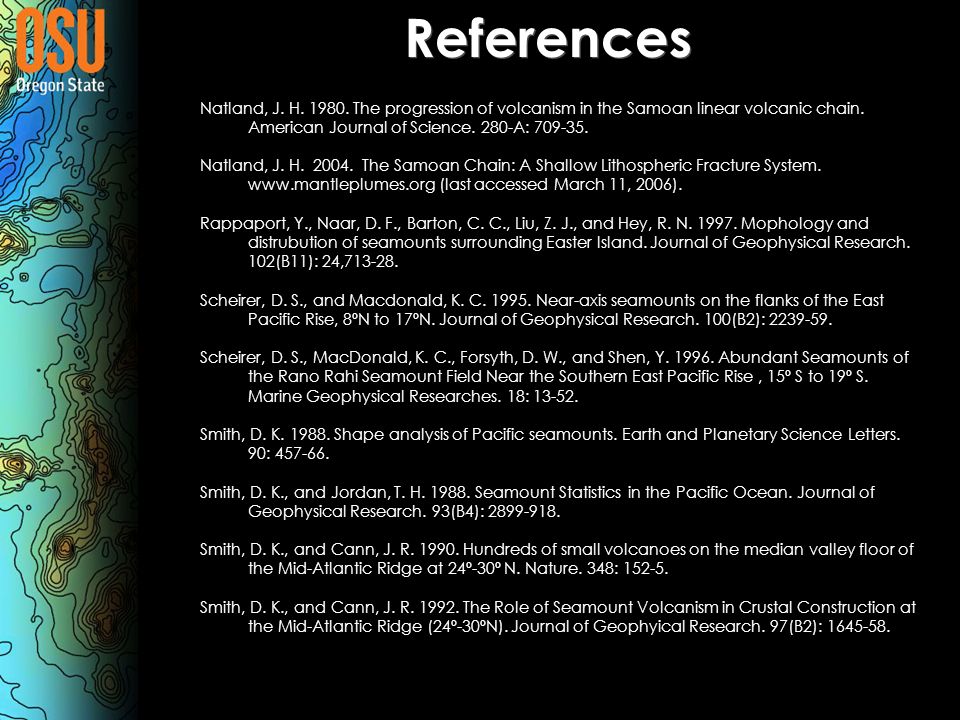 OSU
Oregon State

References

Natland, J. H. 1980. The progression of volcanism in the Samoan linear volcanic chain. American Journal of Science. 280-A: 709-35.

Natland, J. H. 2004. The Samoan Chain: A Shallow Lithospheric Fracture System. www.mantleplumes.org (last accessed March 11, 2006).

Rappaport, Y., Naar, D. F., Barton, C. C., Liu, Z. J., and Hey, R. N. 1997. Mophology and distrubution of seamounts surrounding Easter Island. Journal of Geophysical Research. 102(B11): 24,713-28.

Scheirer, D. S., and Macdonald, K. C. 1995. Near-axis seamounts on the flanks of the East Pacific Rise, 8ºN to 17ºN. Journal of Geophysical Research. 100(B2): 2239-59.

Scheirer, D. S., MacDonald, K. C., Forsyth, D. W., and Shen, Y. 1996. Abundant Seamounts of the Rano Rahi Seamount Field Near the Southern East Pacific Rise , 15º S to 19º S. Marine Geophysical Researches. 18: 13-52.

Smith, D. K. 1988. Shape analysis of Pacific seamounts. Earth and Planetary Science Letters. 90: 457-66.

Smith, D. K., and Jordan, T. H. 1988. Seamount Statistics in the Pacific Ocean. Journal of Geophysical Research. 93(B4): 2899-918.

Smith, D. K., and Cann, J. R. 1990. Hundreds of small volcanoes on the median valley floor of the Mid-Atlantic Ridge at 24º-30º N. Nature. 348: 152-5.

Smith, D. K., and Cann, J. R. 1992. The Role of Seamount Volcanism in Crustal Construction at the Mid-Atlantic Ridge (24º-30ºN). Journal of Geophyical Research. 97(B2): 1645-58.